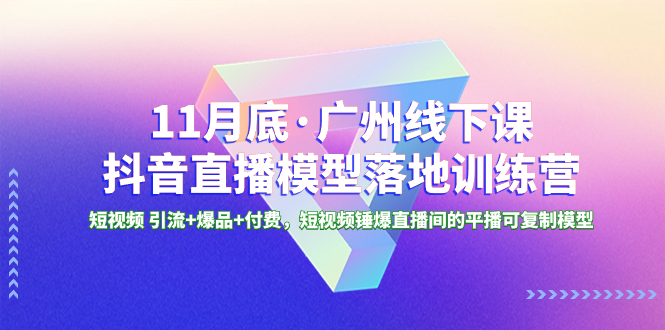 11月底·广州线下课
抖音直播模型落地训练营

短视频 引流+爆品+付费，短视频锤爆直播间的平播可复制模型